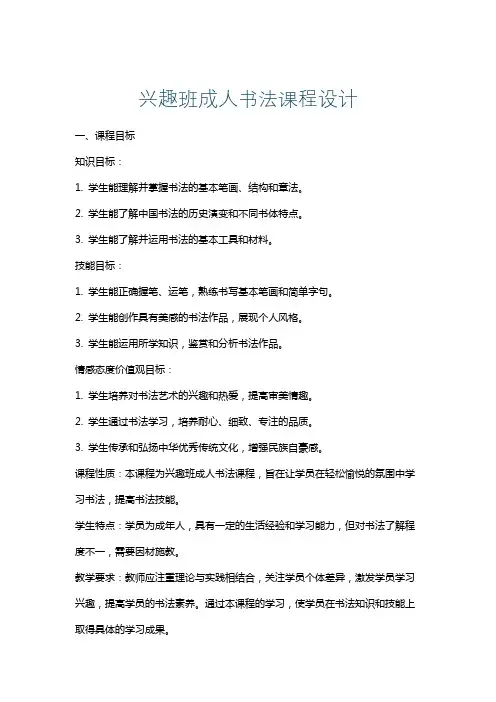 兴趣班成人书法课程设计

一、课程目标

知识目标：

1. 学生能理解并掌握书法的基本笔画、结构和章法。

2. 学生能了解中国书法的历史演变和不同书体特点。

3. 学生能了解并运用书法的基本工具和材料。

技能目标：

1. 学生能正确握笔、运笔，熟练书写基本笔画和简单字句。

2. 学生能创作具有美感的书法作品，展现个人风格。

3. 学生能运用所学知识，鉴赏和分析书法作品。

情感态度价值观目标：

1. 学生培养对书法艺术的兴趣和热爱，提高审美情趣。

2. 学生通过书法学习，培养耐心、细致、专注的品质。

3. 学生传承和弘扬中华优秀传统文化，增强民族自豪感。

课程性质：本课程为兴趣班成人书法课程，旨在让学员在轻松愉悦的氛围中学习书法，提高书法技能。

学生特点：学员为成年人，具有一定的生活经验和学习能力，但对书法了解程度不一，需要因材施教。

教学要求：教师应注重理论与实践相结合，关注学员个体差异，激发学员学习兴趣，提高学员的书法素养。通过本课程的学习，使学员在书法知识和技能上取得具体的学习成果。